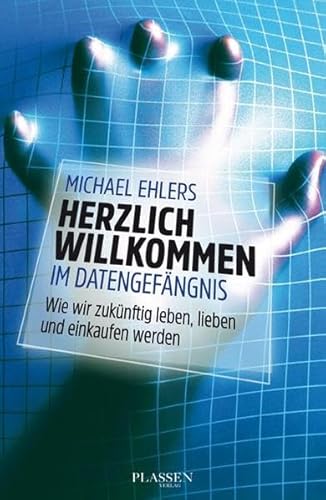 MICHAEL EHLERS
HERZLICH WILLKOMMEN
IM DATENGEFÄNGNIS
Wie wir zukünftig leben, lieben und einkaufen werden

PLASSEN
VERLAG